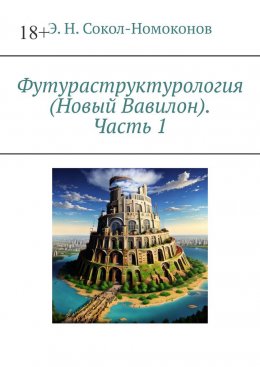 18+
Э. Н. Сокол-Номоконов

Футураструктурология (Новый Вавилон). Часть 1